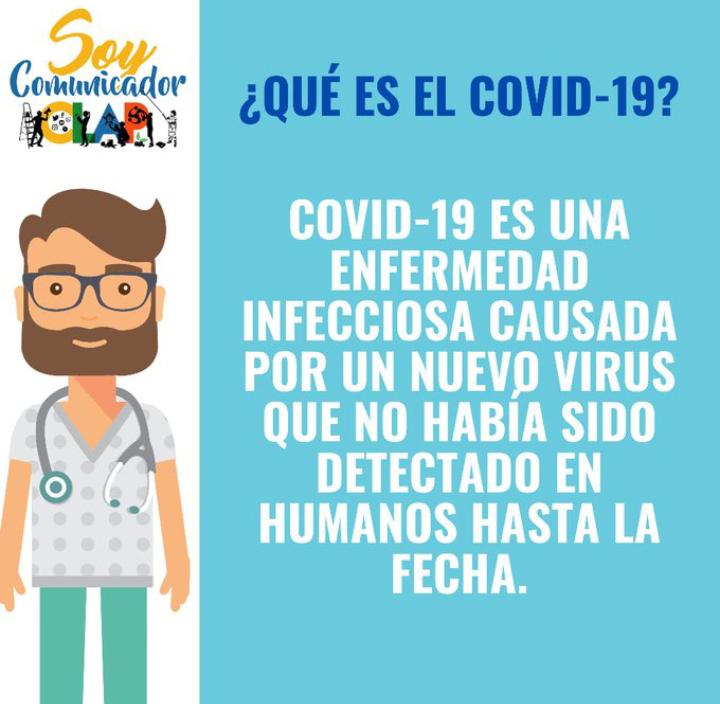 Soy Comunicador CLAP

¿QUÉ ES EL COVID-19?

COVID-19 ES UNA ENFERMEDAD INFECCIOSA CAUSADA POR UN NUEVO VIRUS QUE NO HABÍA SIDO DETECTADO EN HUMANOS HASTA LA FECHA.